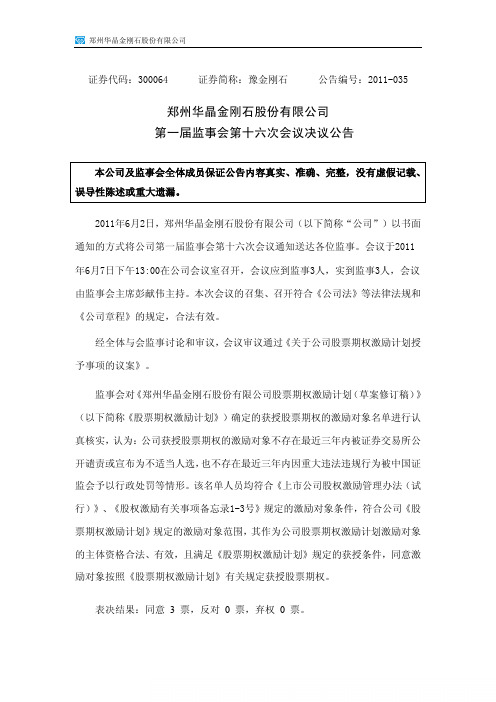 郑州华晶金刚石股份有限公司

证券代码：300064　　证券简称：豫金刚石　　公告编号：2011-035

郑州华晶金刚石股份有限公司
第一届监事会第十六次会议决议公告

本公司及监事会全体成员保证公告内容真实、准确、完整，没有虚假记载、误导性陈述或重大遗漏。

2011年6月2日，郑州华晶金刚石股份有限公司（以下简称“公司”）以书面通知的方式将公司第一届监事会第十六次会议通知送达各位监事。会议于2011年6月7日下午13:00在公司会议室召开，会议应到监事3人，实到监事3人，会议由监事会主席彭献伟主持。本次会议的召集、召开符合《公司法》等法律法规和《公司章程》的规定，合法有效。

经全体与会监事讨论和审议，会议审议通过《关于公司股票期权激励计划授予事项的议案》。

监事会对《郑州华晶金刚石股份有限公司股票期权激励计划（草案修订稿）》（以下简称《股票期权激励计划》）确定的获授股票期权的激励对象名单进行认真核实，认为：公司获授股票期权的激励对象不存在最近三年内被证券交易所公开谴责或宣布为不适当人选，也不存在最近三年内因重大违法违规行为被中国证监会予以行政处罚等情形。该名单人员均符合《上市公司股权激励管理办法（试行）》、《股权激励有关事项备忘录1-3号》规定的激励对象条件，符合公司《股票期权激励计划》规定的激励对象范围，其作为公司股票期权激励计划激励对象的主体资格合法、有效，且满足《股票期权激励计划》规定的获授条件，同意激励对象按照《股票期权激励计划》有关规定获授股票期权。

表决结果：同意 3 票，反对 0 票，弃权 0 票。